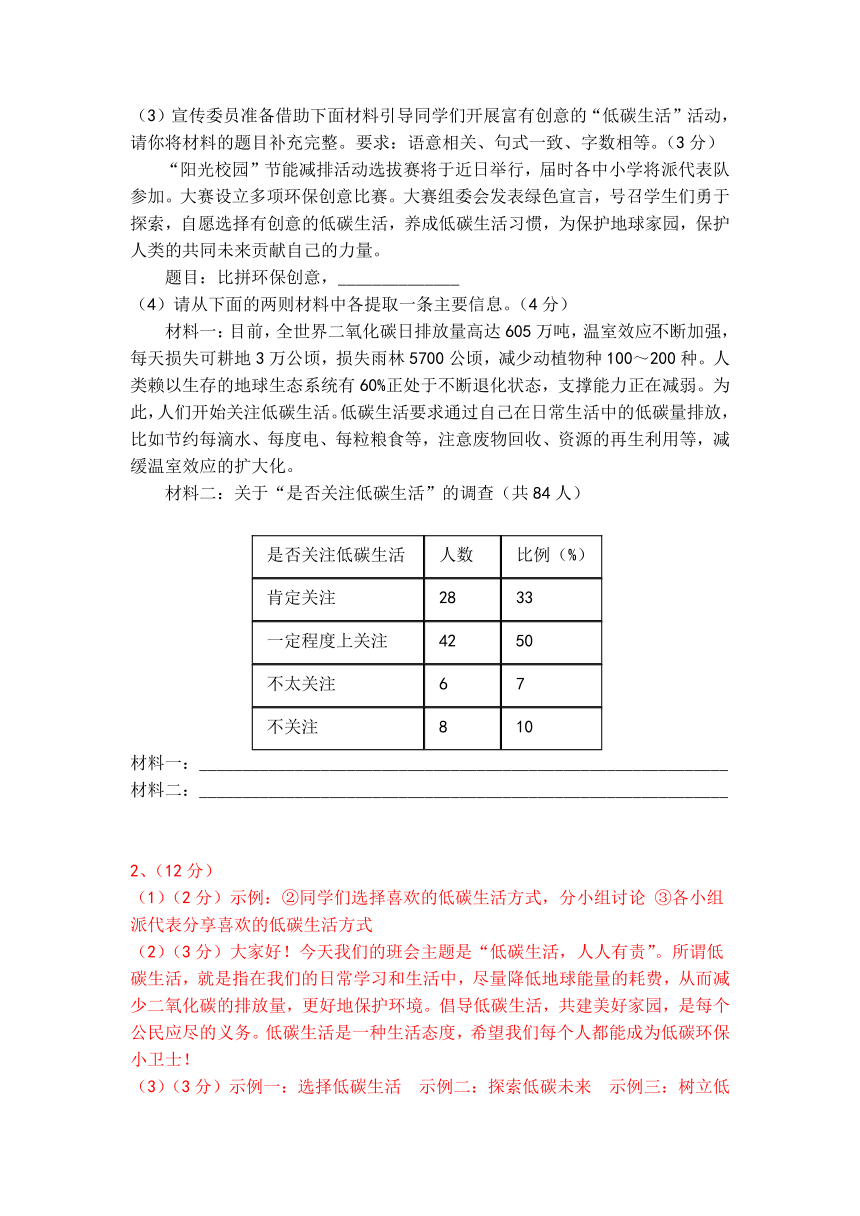 （3）宣传委员准备借助下面材料引导同学们开展富有创意的“低碳生活”活动，请你将材料的题目补充完整。要求：语意相关、句式一致、字数相等。（3分）

“阳光校园”节能减排活动选拔赛将于近日举行，届时各中小学将派代表队参加。大赛设立多项环保创意比赛。大赛组委会发表绿色宣言，号召学生们勇于探索，自愿选择有创意的低碳生活，养成低碳生活习惯，为保护地球家园，保护人类的共同未来贡献自己的力量。

题目：比拼环保创意，______________

（4）请从下面的两则材料中各提取一条主要信息。（4分）

材料一：目前，全世界二氧化碳日排放量高达605万吨，温室效应不断加强，每天损失可耕地3万公顷，损失雨林5700公顷，减少动植物种100～200种。人类赖以生存的地球生态系统有60%正处于不断退化状态，支撑能力正在减弱。为此，人们开始关注低碳生活。低碳生活要求通过自己在日常生活中的低碳量排放，比如节约每滴水、每度电、每粒粮食等，注意废物回收、资源的再生利用等，减缓温室效应的扩大化。

材料二：关于“是否关注低碳生活”的调查（共84人）

| 是否关注低碳生活 | 人数 | 比例（%） |
|---|---|---|
| 肯定关注 | 28 | 33 |
| 一定程度上关注 | 42 | 50 |
| 不太关注 | 6 | 7 |
| 不关注 | 8 | 10 |

材料一：______________________________________________________________

材料二：______________________________________________________________

2、（12分）

（1）（2分）示例：②同学们选择喜欢的低碳生活方式，分小组讨论 ③各小组派代表分享喜欢的低碳生活方式

（2）（3分）大家好！今天我们的班会主题是“低碳生活，人人有责”。所谓低碳生活，就是指在我们的日常学习和生活中，尽量降低地球能量的耗费，从而减少二氧化碳的排放量，更好地保护环境。倡导低碳生活，共建美好家园，是每个公民应尽的义务。低碳生活是一种生活态度，希望我们每个人都能成为低碳环保小卫士！

（3）（3分）示例一：选择低碳生活　示例二：探索低碳未来　示例三：树立低